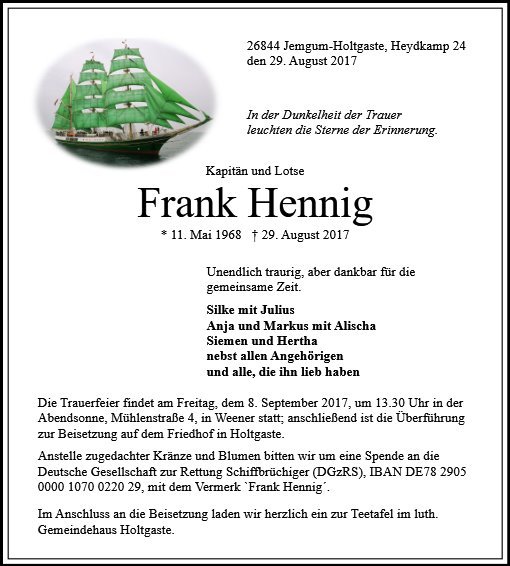 26844 Jemgum-Holtgaste, Heydkamp 24
den 29. August 2017

In der Dunkelheit der Trauer
leuchten die Sterne der Erinnerung.

Kapitän und Lotse

Frank Hennig

* 11. Mai 1968 † 29. August 2017

Unendlich traurig, aber dankbar für die gemeinsame Zeit.

Silke mit Julius
Anja und Markus mit Alischa
Siemen und Hertha
nebst allen Angehörigen
und alle, die ihn lieb haben

Die Trauerfeier findet am Freitag, dem 8. September 2017, um 13.30 Uhr in der Abendsonne, Mühlenstraße 4, in Weener statt; anschließend ist die Überführung zur Beisetzung auf dem Friedhof in Holtgaste.

Anstelle zugedachter Kränze und Blumen bitten wir um eine Spende an die Deutsche Gesellschaft zur Rettung Schiffbrüchiger (DGzRS), IBAN DE78 2905 0000 1070 0220 29, mit dem Vermerk `Frank Hennig´.

Im Anschluss an die Beisetzung laden wir herzlich ein zur Teetafel im luth. Gemeindehaus Holtgaste.